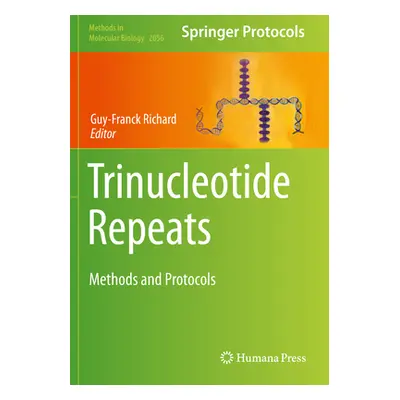 Methods in Molecular Biology 2056

Springer Protocols

Guy-Franck Richard
Editor

Trinucleotide Repeats

Methods and Protocols

Humana Press